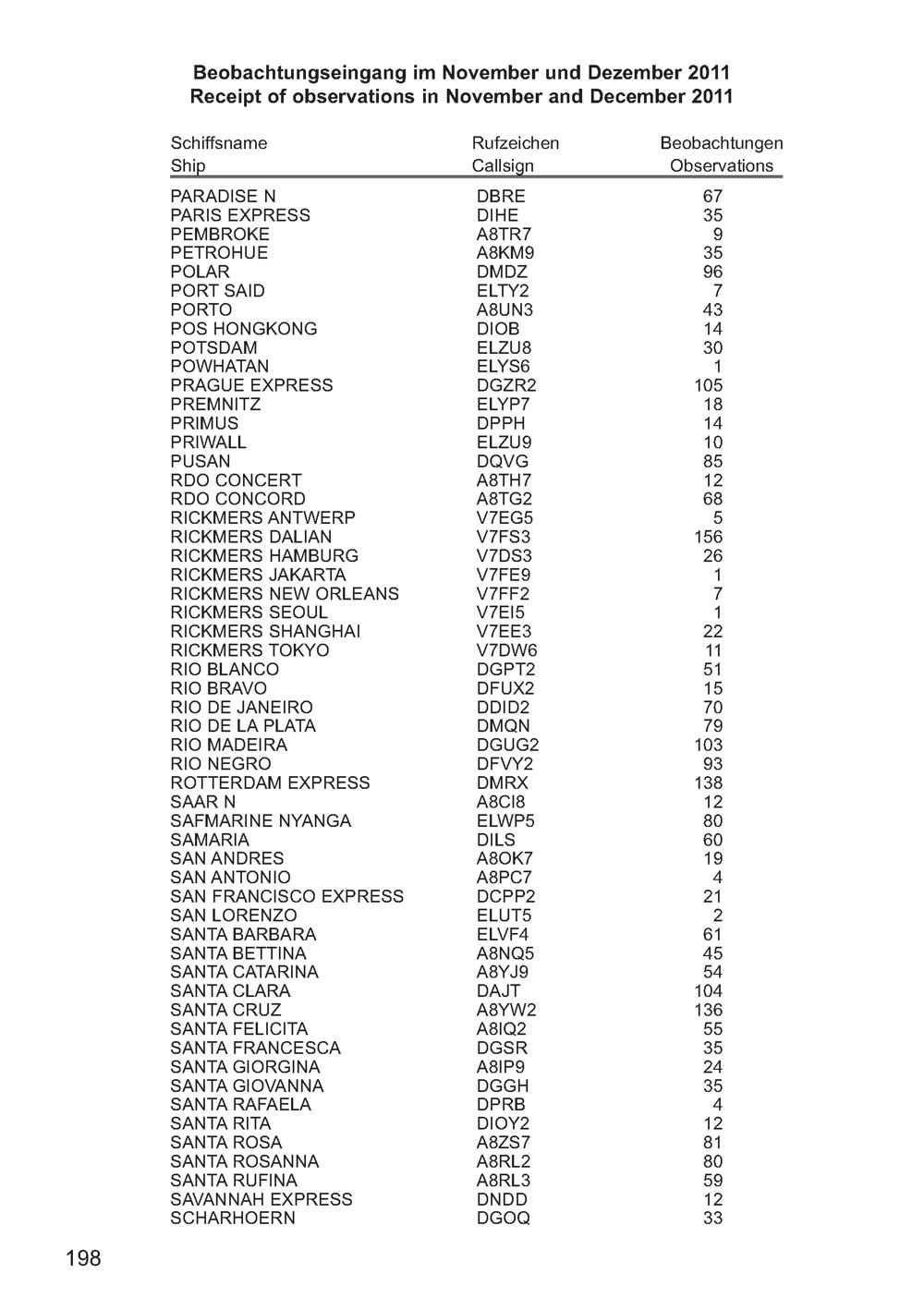 Beobachtungseingang im November und Dezember 2011
Receipt of observations in November and December 2011

| Schiffsname Ship | Rufzeichen Callsign | Beobachtungen Observations |
|---|---|---|
| PARADISE N | DBRE | 67 |
| PARIS EXPRESS | DIHE | 35 |
| PEMBROKE | A8TR7 | 9 |
| PETROHUE | A8KM9 | 35 |
| POLAR | DMDZ | 96 |
| PORT SAID | ELTY2 | 7 |
| PORTO | A8UN3 | 43 |
| POS HONGKONG | DIOB | 14 |
| POTSDAM | ELZU8 | 30 |
| POWHATAN | ELYS6 | 1 |
| PRAGUE EXPRESS | DGZR2 | 105 |
| PREMNITZ | ELYP7 | 18 |
| PRIMUS | DPPH | 14 |
| PRIWALL | ELZU9 | 10 |
| PUSAN | DQVG | 85 |
| RDO CONCERT | A8TH7 | 12 |
| RDO CONCORD | A8TG2 | 68 |
| RICKMERS ANTWERP | V7EG5 | 5 |
| RICKMERS DALIAN | V7FS3 | 156 |
| RICKMERS HAMBURG | V7DS3 | 26 |
| RICKMERS JAKARTA | V7FE9 | 1 |
| RICKMERS NEW ORLEANS | V7FF2 | 7 |
| RICKMERS SEOUL | V7EI5 | 1 |
| RICKMERS SHANGHAI | V7EE3 | 22 |
| RICKMERS TOKYO | V7DW6 | 11 |
| RIO BLANCO | DGPT2 | 51 |
| RIO BRAVO | DFUX2 | 15 |
| RIO DE JANEIRO | DDID2 | 70 |
| RIO DE LA PLATA | DMQN | 79 |
| RIO MADEIRA | DGUG2 | 103 |
| RIO NEGRO | DFVY2 | 93 |
| ROTTERDAM EXPRESS | DMRX | 138 |
| SAAR N | A8CI8 | 12 |
| SAFMARINE NYANGA | ELWP5 | 80 |
| SAMARIA | DILS | 60 |
| SAN ANDRES | A8OK7 | 19 |
| SAN ANTONIO | A8PC7 | 4 |
| SAN FRANCISCO EXPRESS | DCPP2 | 21 |
| SAN LORENZO | ELUT5 | 2 |
| SANTA BARBARA | ELVF4 | 61 |
| SANTA BETTINA | A8NQ5 | 45 |
| SANTA CATARINA | A8YJ9 | 54 |
| SANTA CLARA | DAJT | 104 |
| SANTA CRUZ | A8YW2 | 136 |
| SANTA FELICITA | A8IQ2 | 55 |
| SANTA FRANCESCA | DGSR | 35 |
| SANTA GIORGINA | A8IP9 | 24 |
| SANTA GIOVANNA | DGGH | 35 |
| SANTA RAFAELA | DPRB | 4 |
| SANTA RITA | DIOY2 | 12 |
| SANTA ROSA | A8ZS7 | 81 |
| SANTA ROSANNA | A8RL2 | 80 |
| SANTA RUFINA | A8RL3 | 59 |
| SAVANNAH EXPRESS | DNDD | 12 |
| SCHARHOERN | DGOQ | 33 |

198